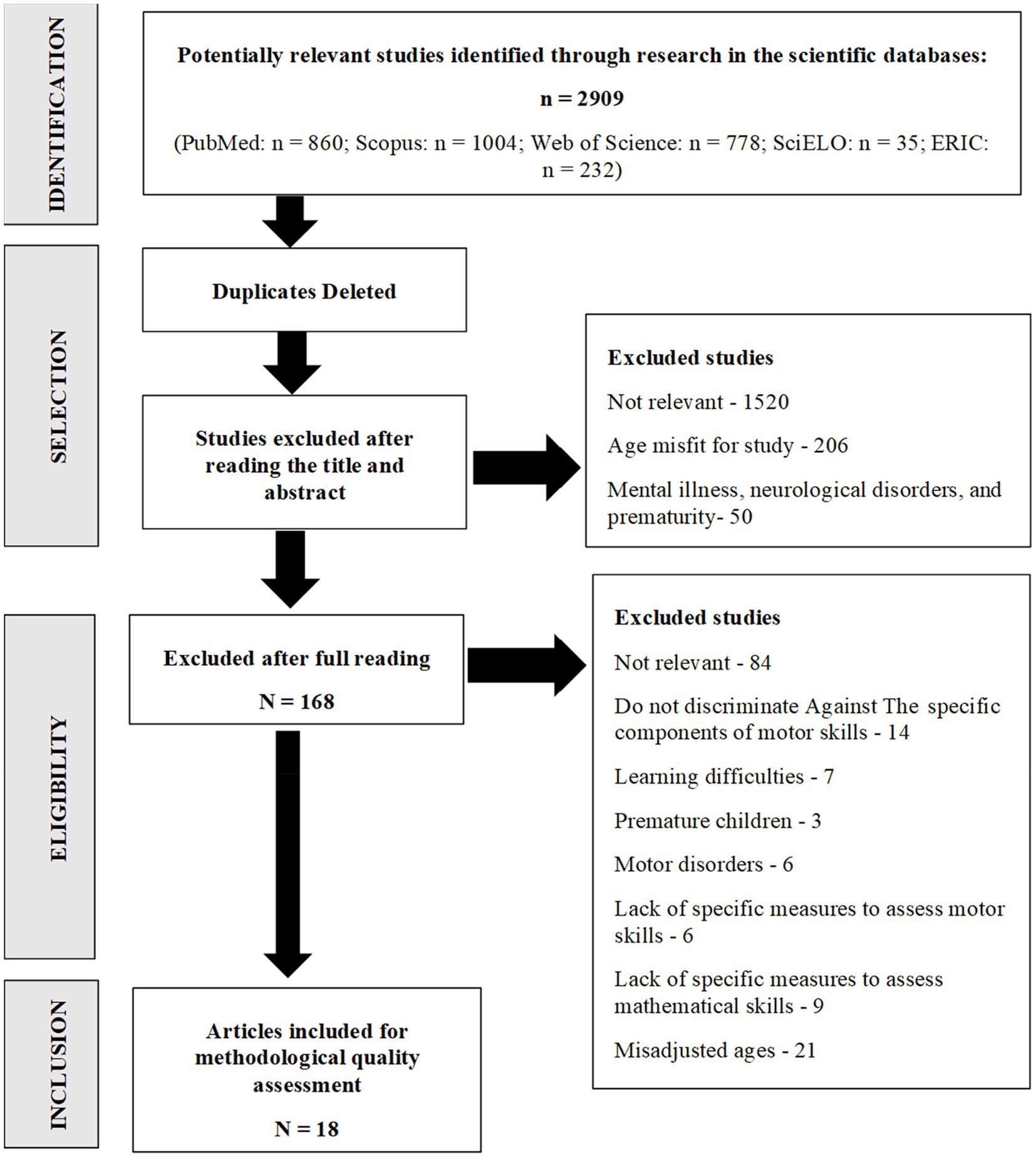 IDENTIFICATION

Potentially relevant studies identified through research in the scientific databases:

n = 2909

(PubMed: n = 860; Scopus: n = 1004; Web of Science: n = 778; SciELO: n = 35; ERIC: n = 232)

SELECTION

Duplicates Deleted

Studies excluded after reading the title and abstract

Excluded studies

Not relevant - 1520

Age misfit for study - 206

Mental illness, neurological disorders, and prematurity- 50

ELIGIBILITY

Excluded after full reading

N = 168

Excluded studies

Not relevant - 84

Do not discriminate Against The specific components of motor skills - 14

Learning difficulties - 7

Premature children - 3

Motor disorders - 6

Lack of specific measures to assess motor skills - 6

Lack of specific measures to assess mathematical skills - 9

Misadjusted ages - 21

INCLUSION

Articles included for methodological quality assessment

N = 18